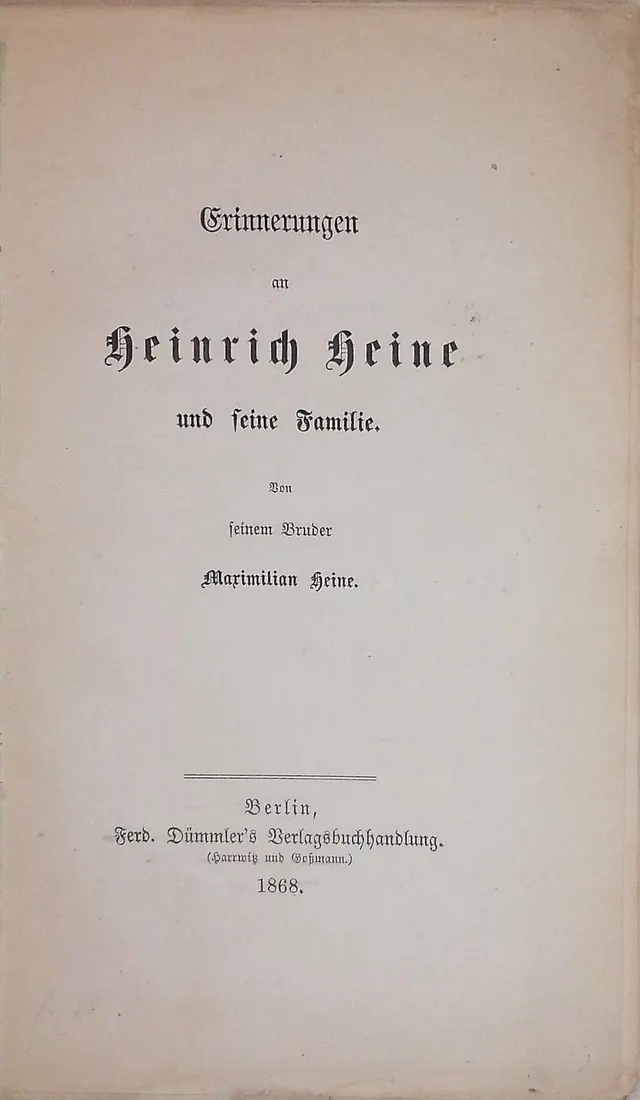 Erinnerungen

an

Heinrich Heine

und seine Familie.

Von

seinem Bruder

Maximilian Heine.

Berlin,
Ferd. Dümmler's Verlagsbuchhandlung.
(Harrwitz und Goßmann.)
1868.